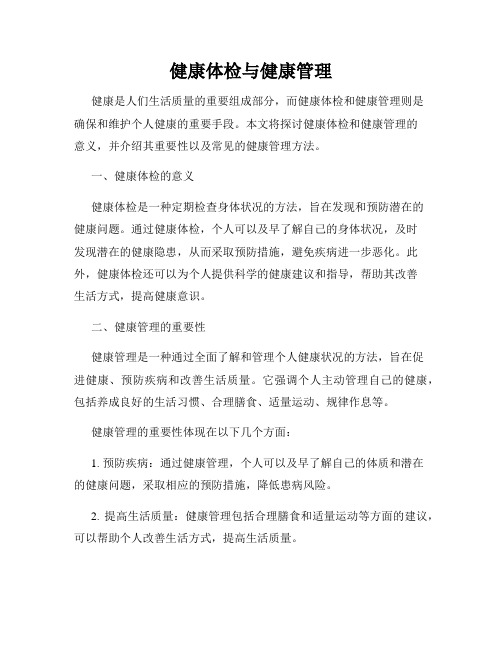 健康体检与健康管理

健康是人们生活质量的重要组成部分，而健康体检和健康管理则是确保和维护个人健康的重要手段。本文将探讨健康体检和健康管理的意义，并介绍其重要性以及常见的健康管理方法。

一、健康体检的意义

健康体检是一种定期检查身体状况的方法，旨在发现和预防潜在的健康问题。通过健康体检，个人可以及早了解自己的身体状况，及时发现潜在的健康隐患，从而采取预防措施，避免疾病进一步恶化。此外，健康体检还可以为个人提供科学的健康建议和指导，帮助其改善生活方式，提高健康意识。

二、健康管理的重要性

健康管理是一种通过全面了解和管理个人健康状况的方法，旨在促进健康、预防疾病和改善生活质量。它强调个人主动管理自己的健康，包括养成良好的生活习惯、合理膳食、适量运动、规律作息等。

健康管理的重要性体现在以下几个方面：

1. 预防疾病：通过健康管理，个人可以及早了解自己的体质和潜在的健康问题，采取相应的预防措施，降低患病风险。

2. 提高生活质量：健康管理包括合理膳食和适量运动等方面的建议，可以帮助个人改善生活方式，提高生活质量。